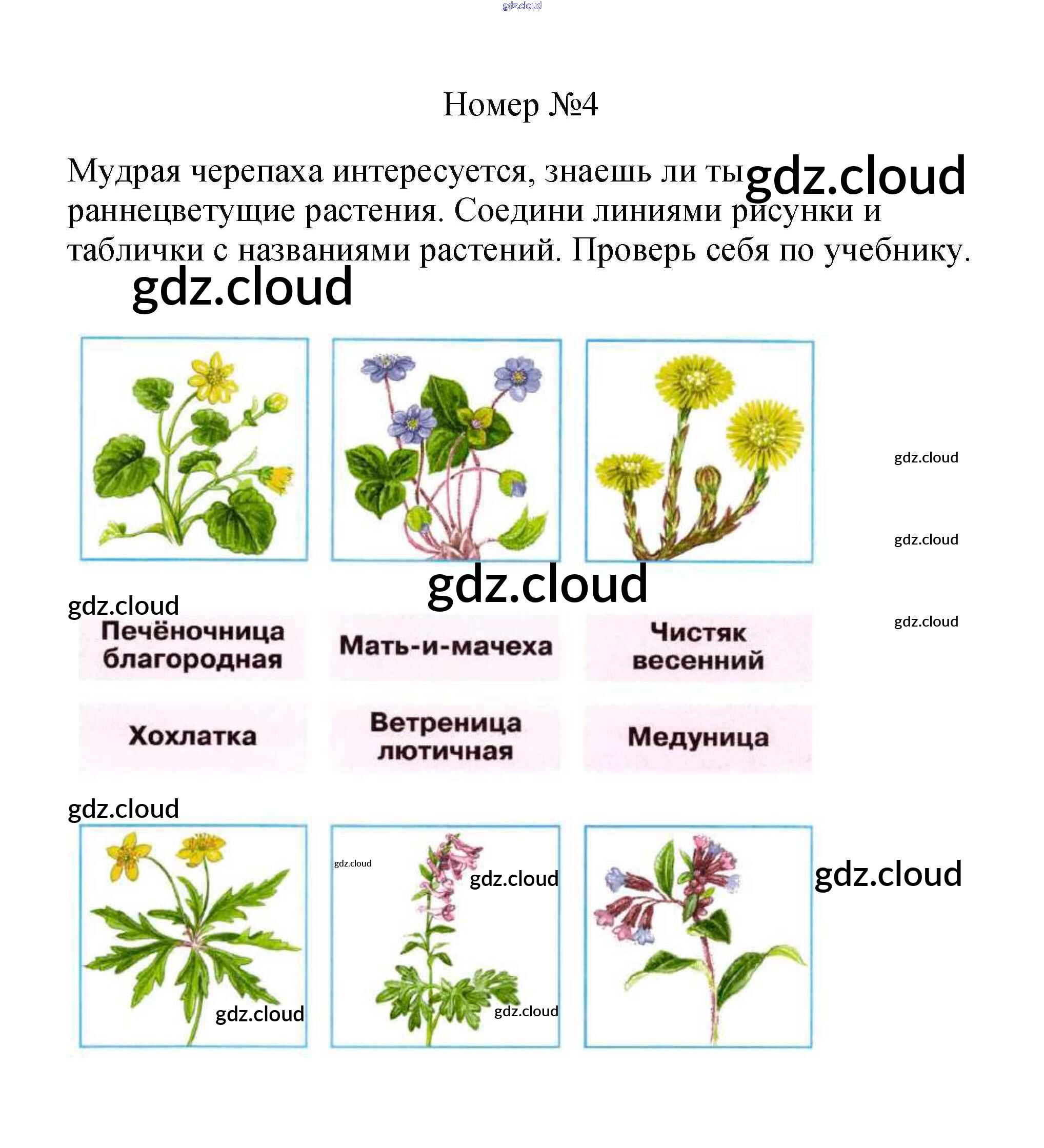 Номер №4

Мудрая черепаха интересуется, знаешь ли ты раннецветущие растения. Соедини линиями рисунки и таблички с названиями растений. Проверь себя по учебнику.

Печёночница благородная

Мать-и-мачеха

Чистяк весенний

Хохлатка

Ветреница лютичная

Медуница

gdz.cloud